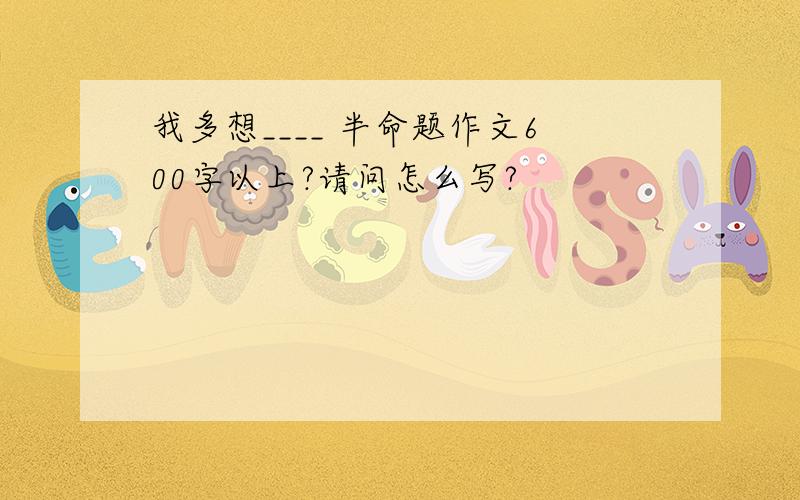 我多想____ 半命题作文600字以上?请问怎么写?